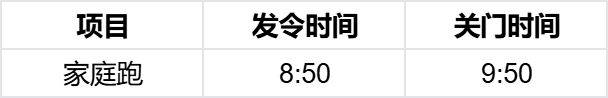 | 项目 | 发令时间 | 关门时间 |
|---|---|---|
| 家庭跑 | 8:50 | 9:50 |